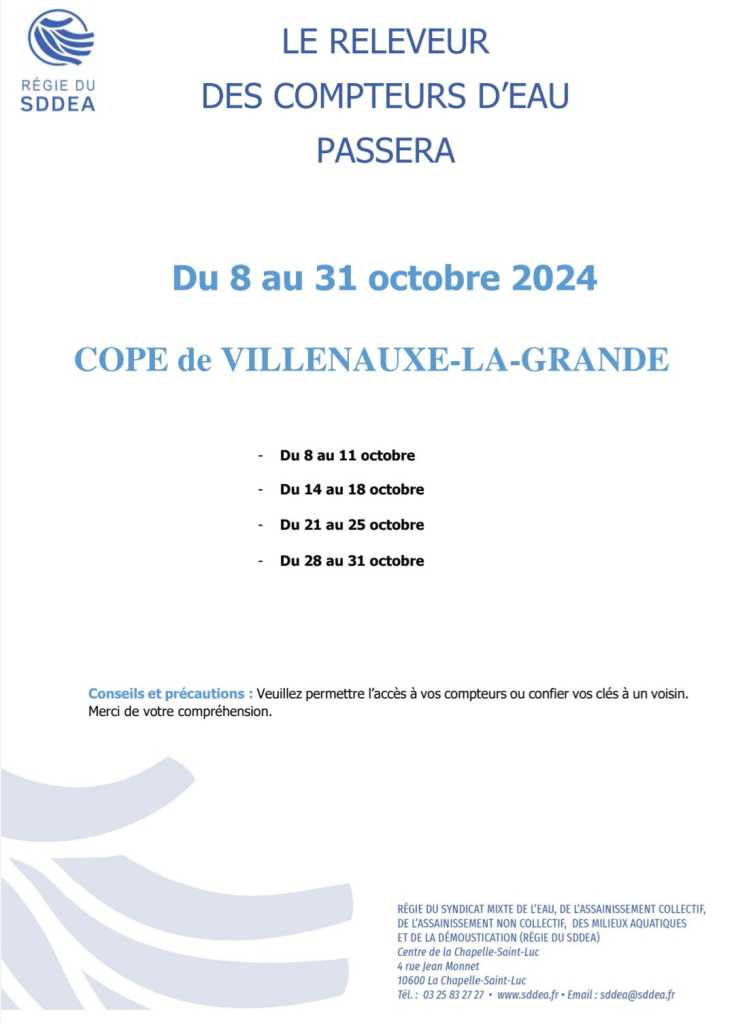 RÉGIE DU SDDEA

LE RELEVEUR DES COMPTEURS D'EAU PASSERA

Du 8 au 31 octobre 2024

COPE de VILLENAUXE-LA-GRANDE

- Du 8 au 11 octobre
- Du 14 au 18 octobre
- Du 21 au 25 octobre
- Du 28 au 31 octobre

Conseils et précautions : Veuillez permettre l'accès à vos compteurs ou confier vos clés à un voisin. Merci de votre compréhension.

RÉGIE DU SYNDICAT MIXTE DE L'EAU, DE L'ASSAINISSEMENT COLLECTIF, DE L'ASSAINISSEMENT NON COLLECTIF, DES MILIEUX AQUATIQUES ET DE LA DÉMOUSTICATION (RÉGIE DU SDDEA)
Centre de la Chapelle-Saint-Luc
4 rue Jean Monnet
10600 La Chapelle-Saint-Luc
Tél. : 03 25 83 27 27 • www.sddea.fr • Email : sddea@sddea.fr